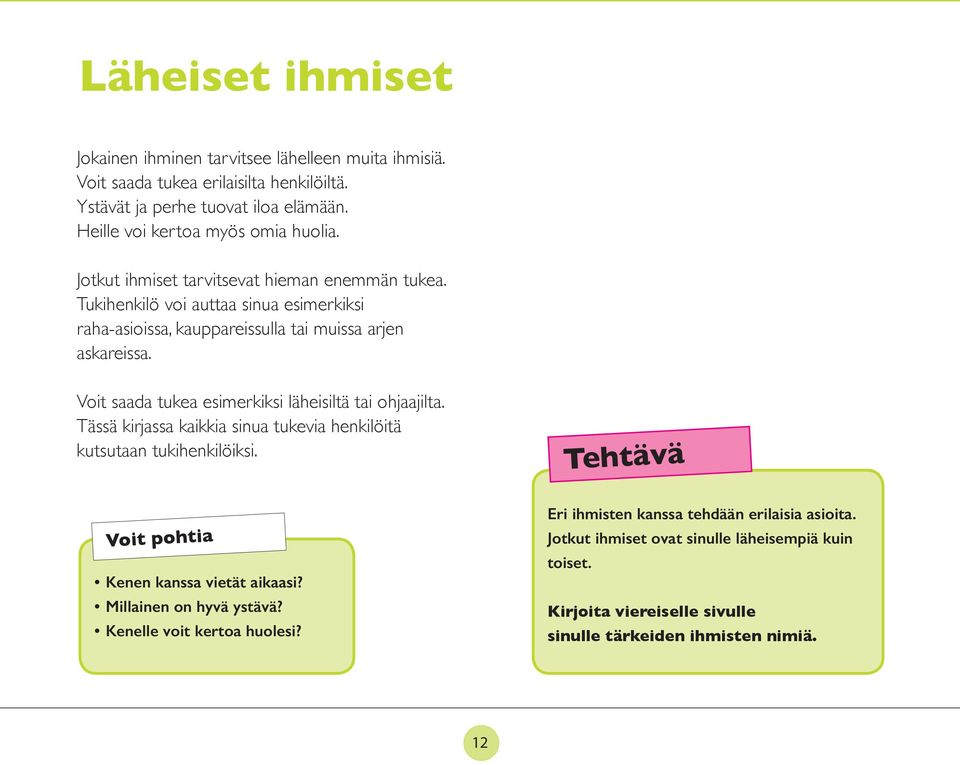 Läheiset ihmiset

Jokainen ihminen tarvitsee lähelleen muita ihmisiä. Voit saada tukea erilaisilta henkilöiltä. Ystävät ja perhe tuovat iloa elämään. Heille voi kertoa myös omia huolia.

Jotkut ihmiset tarvitsevat hieman enemmän tukea. Tukihenkilö voi auttaa sinua esimerkiksi raha-asioissa, kauppareissulla tai muissa arjen askareissa.

Voit saada tukea esimerkiksi läheisiltä tai ohjaajilta. Tässä kirjassa kaikkia sinua tukevia henkilöitä kutsutaan tukihenkilöiksi.

Voit pohtia

• Kenen kanssa vietät aikaasi?
• Millainen on hyvä ystävä?
• Kenelle voit kertoa huolesi?

Tehtävä

Eri ihmisten kanssa tehdään erilaisia asioita. Jotkut ihmiset ovat sinulle läheisempiä kuin toiset.

Kirjoita viereiselle sivulle sinulle tärkeiden ihmisten nimiä.

12